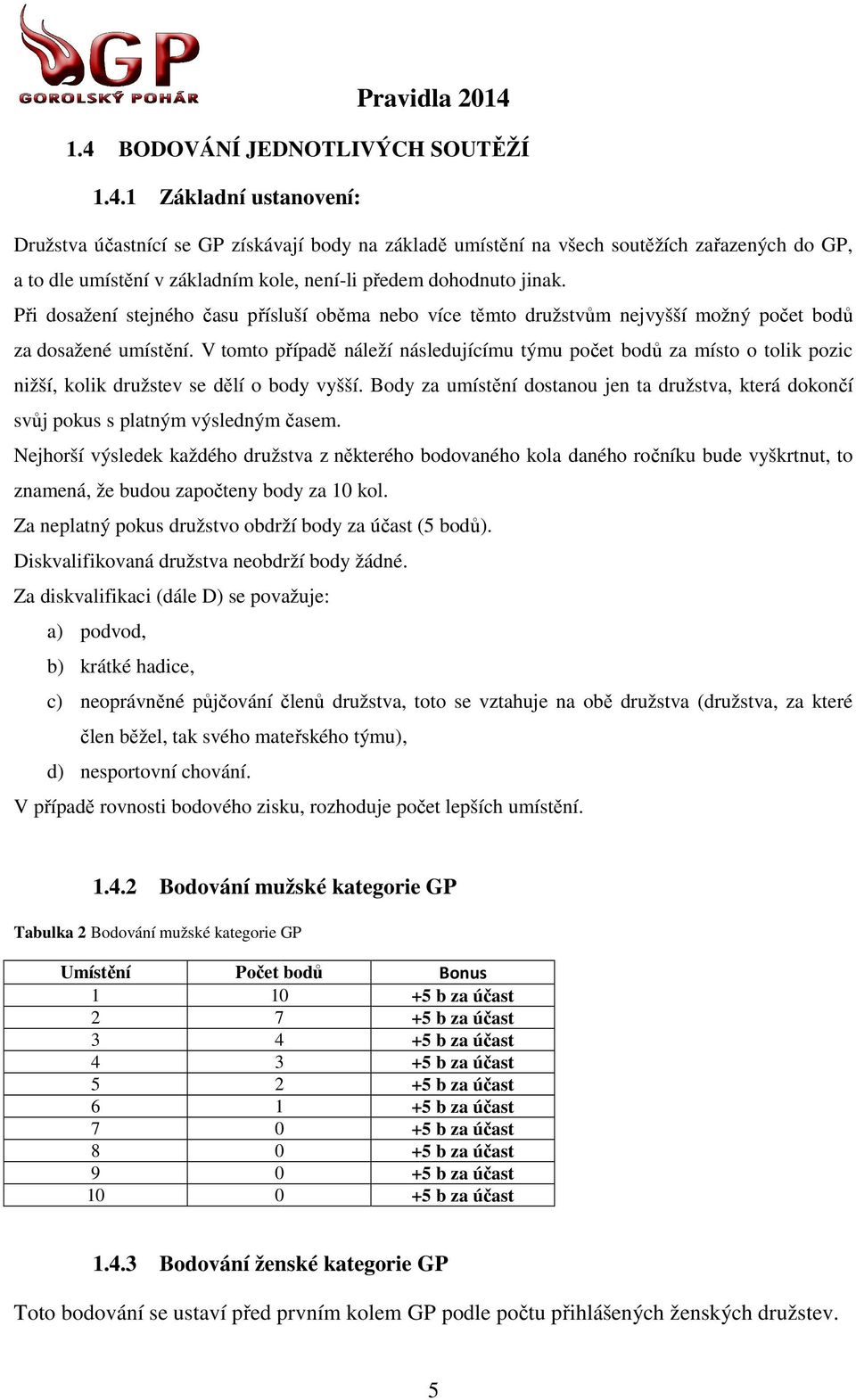 GP
GOROLSKÝ POHÁR

Pravidla 2014

1.4 BODOVÁNÍ JEDNOTLIVÝCH SOUTĚŽÍ

1.4.1 Základní ustanovení:

Družstva účastnící se GP získávají body na základě umístění na všech soutěžích zařazených do GP, a to dle umístění v základním kole, není-li předem dohodnuto jinak.

Při dosažení stejného času přísluší oběma nebo více těmto družstvům nejvyšší možný počet bodů za dosažené umístění. V tomto případě náleží následujícímu týmu počet bodů za místo o tolik pozic nižší, kolik družstev se dělí o body vyšší. Body za umístění dostanou jen ta družstva, která dokončí svůj pokus s platným výsledným časem.

Nejhorší výsledek každého družstva z některého bodovaného kola daného ročníku bude vyškrtnut, to znamená, že budou započteny body za 10 kol.

Za neplatný pokus družstvo obdrží body za účast (5 bodů).

Diskvalifikovaná družstva neobdrží body žádné.

Za diskvalifikaci (dále D) se považuje:

a) podvod,

b) krátké hadice,

c) neoprávněné půjčování členů družstva, toto se vztahuje na obě družstva (družstva, za které člen běžel, tak svého mateřského týmu),

d) nesportovní chování.

V případě rovnosti bodového zisku, rozhoduje počet lepších umístění.

1.4.2 Bodování mužské kategorie GP

Tabulka 2 Bodování mužské kategorie GP

| Umístění | Počet bodů | Bonus |
|---|---|---|
| 1 | 10 | +5 b za účast |
| 2 | 7 | +5 b za účast |
| 3 | 4 | +5 b za účast |
| 4 | 3 | +5 b za účast |
| 5 | 2 | +5 b za účast |
| 6 | 1 | +5 b za účast |
| 7 | 0 | +5 b za účast |
| 8 | 0 | +5 b za účast |
| 9 | 0 | +5 b za účast |
| 10 | 0 | +5 b za účast |

1.4.3 Bodování ženské kategorie GP

Toto bodování se ustaví před prvním kolem GP podle počtu přihlášených ženských družstev.

5